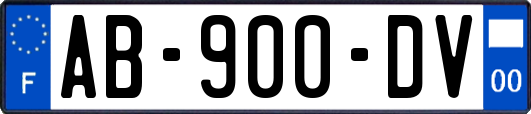 F
AB-900-DV
00